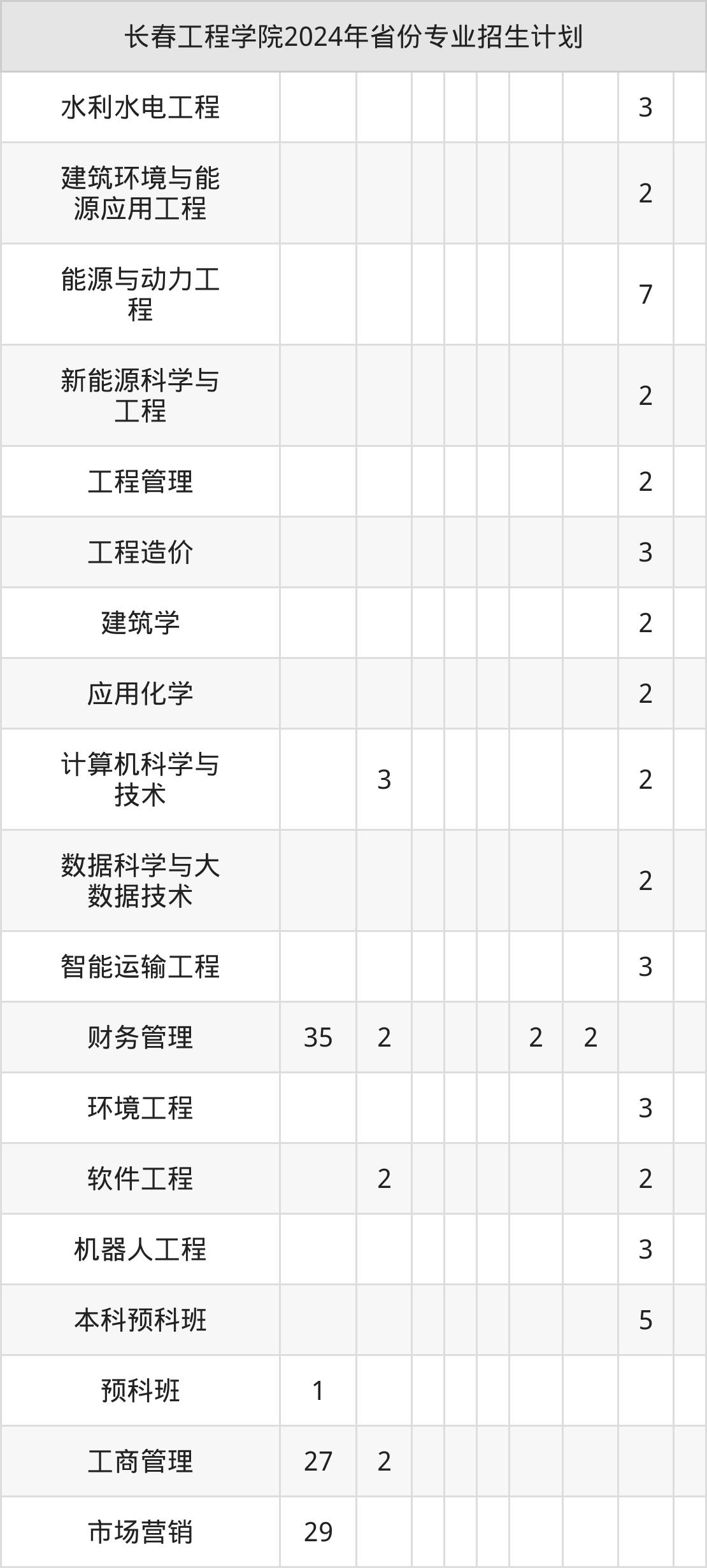 | 长春工程学院2024年省份专业招生计划 |  |  |  |  |  |  |  |  |  |
|---|---|---|---|---|---|---|---|---|---|
| 水利水电工程 |  |  |  |  |  |  |  | 3 |  |
| 建筑环境与能源应用工程 |  |  |  |  |  |  |  | 2 |  |
| 能源与动力工程 |  |  |  |  |  |  |  | 7 |  |
| 新能源科学与工程 |  |  |  |  |  |  |  | 2 |  |
| 工程管理 |  |  |  |  |  |  |  | 2 |  |
| 工程造价 |  |  |  |  |  |  |  | 3 |  |
| 建筑学 |  |  |  |  |  |  |  | 2 |  |
| 应用化学 |  |  |  |  |  |  |  | 2 |  |
| 计算机科学与技术 |  | 3 |  |  |  |  |  | 2 |  |
| 数据科学与大数据技术 |  |  |  |  |  |  |  | 2 |  |
| 智能运输工程 |  |  |  |  |  |  |  | 3 |  |
| 财务管理 | 35 | 2 |  |  |  | 2 | 2 |  |  |
| 环境工程 |  |  |  |  |  |  |  | 3 |  |
| 软件工程 |  | 2 |  |  |  |  |  | 2 |  |
| 机器人工程 |  |  |  |  |  |  |  | 3 |  |
| 本科预科班 |  |  |  |  |  |  |  | 5 |  |
| 预科班 | 1 |  |  |  |  |  |  |  |  |
| 工商管理 | 27 | 2 |  |  |  |  |  |  |  |
| 市场营销 | 29 |  |  |  |  |  |  |  |  |